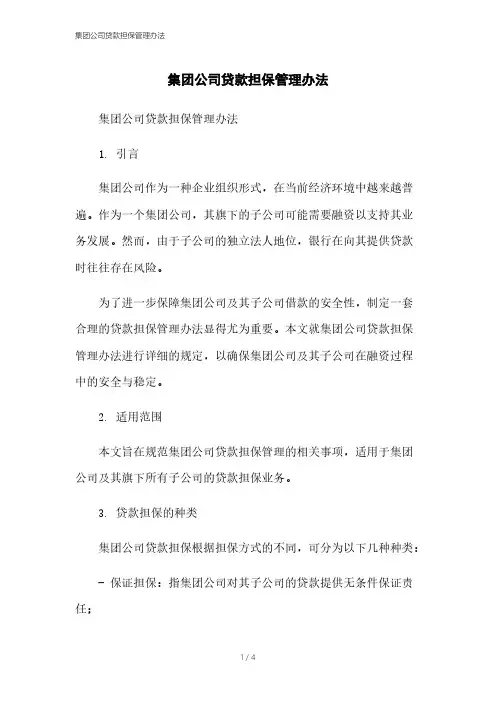 集团公司贷款担保管理办法

集团公司贷款担保管理办法

集团公司贷款担保管理办法

1. 引言

集团公司作为一种企业组织形式，在当前经济环境中越来越普遍。作为一个集团公司，其旗下的子公司可能需要融资以支持其业务发展。然而，由于子公司的独立法人地位，银行在向其提供贷款时往往存在风险。

为了进一步保障集团公司及其子公司借款的安全性，制定一套合理的贷款担保管理办法显得尤为重要。本文就集团公司贷款担保管理办法进行详细的规定，以确保集团公司及其子公司在融资过程中的安全与稳定。

2. 适用范围

本文旨在规范集团公司贷款担保管理的相关事项，适用于集团公司及其旗下所有子公司的贷款担保业务。

3. 贷款担保的种类

集团公司贷款担保根据担保方式的不同，可分为以下几种种类：

- 保证担保：指集团公司对其子公司的贷款提供无条件保证责任；

1 / 4